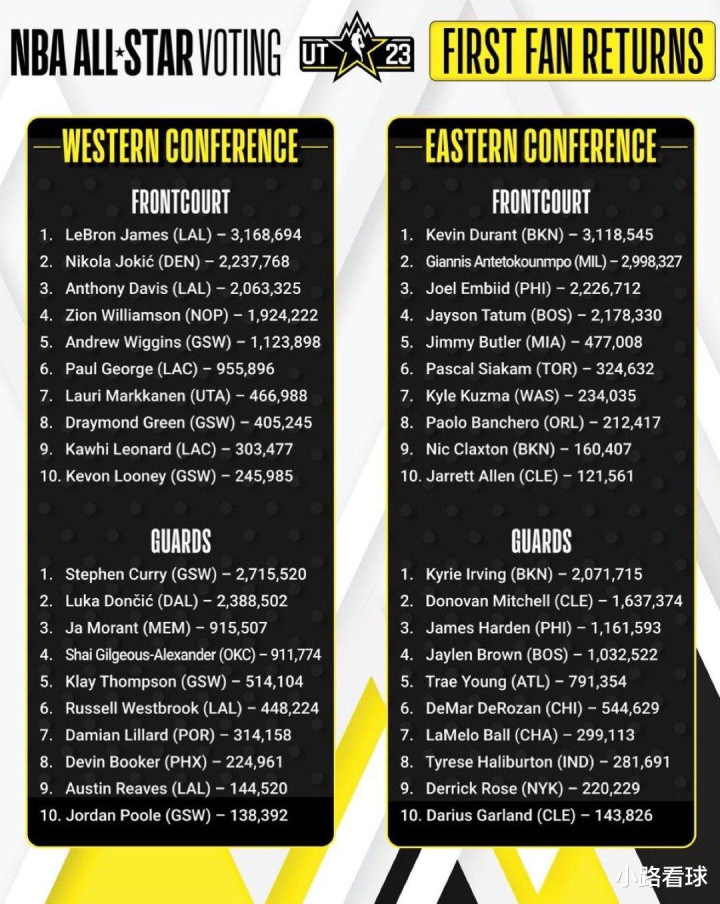 NBA ALL★STAR VOTING UT 23 FIRST FAN RETURNS

WESTERN CONFERENCE

FRONTCOURT

1. LeBron James (LAL) – 3,168,694
2. Nikola Jokić (DEN) – 2,237,768
3. Anthony Davis (LAL) – 2,063,325
4. Zion Williamson (NOP) – 1,924,222
5. Andrew Wiggins (GSW) – 1,123,898
6. Paul George (LAC) – 955,896
7. Lauri Markkanen (UTA) – 466,988
8. Draymond Green (GSW) – 405,245
9. Kawhi Leonard (LAC) – 303,477
10. Kevon Looney (GSW) – 245,985

GUARDS

1. Stephen Curry (GSW) – 2,715,520
2. Luka Dončić (DAL) – 2,388,502
3. Ja Morant (MEM) – 915,507
4. Shai Gilgeous-Alexander (OKC) – 911,774
5. Klay Thompson (GSW) – 514,104
6. Russell Westbrook (LAL) – 448,224
7. Damian Lillard (POR) – 314,158
8. Devin Booker (PHX) – 224,961
9. Austin Reaves (LAL) – 144,520
10. Jordan Poole (GSW) – 138,392

EASTERN CONFERENCE

FRONTCOURT

1. Kevin Durant (BKN) – 3,118,545
2. Giannis Antetokounmpo (MIL) – 2,998,327
3. Joel Embiid (PHI) – 2,226,712
4. Jayson Tatum (BOS) – 2,178,330
5. Jimmy Butler (MIA) – 477,008
6. Pascal Siakam (TOR) – 324,632
7. Kyle Kuzma (WAS) – 234,035
8. Paolo Banchero (ORL) – 212,417
9. Nic Claxton (BKN) – 160,407
10. Jarrett Allen (CLE) – 121,561

GUARDS

1. Kyrie Irving (BKN) – 2,071,715
2. Donovan Mitchell (CLE) – 1,637,374
3. James Harden (PHI) – 1,161,593
4. Jaylen Brown (BOS) – 1,032,522
5. Trae Young (ATL) – 791,354
6. DeMar DeRozan (CHI) – 544,629
7. LaMelo Ball (CHA) – 299,113
8. Tyrese Haliburton (IND) – 281,691
9. Derrick Rose (NYK) – 220,229
10. Darius Garland (CLE) – 143,826

小路看球